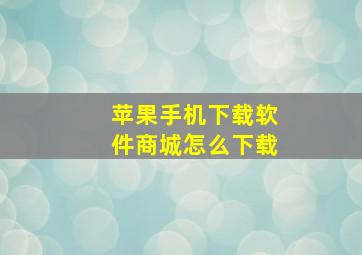 苹果手机下载软件商城怎么下载